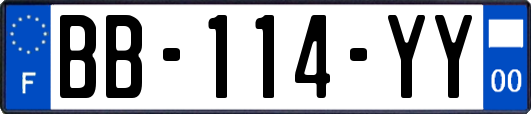 F
BB-114-YY
00